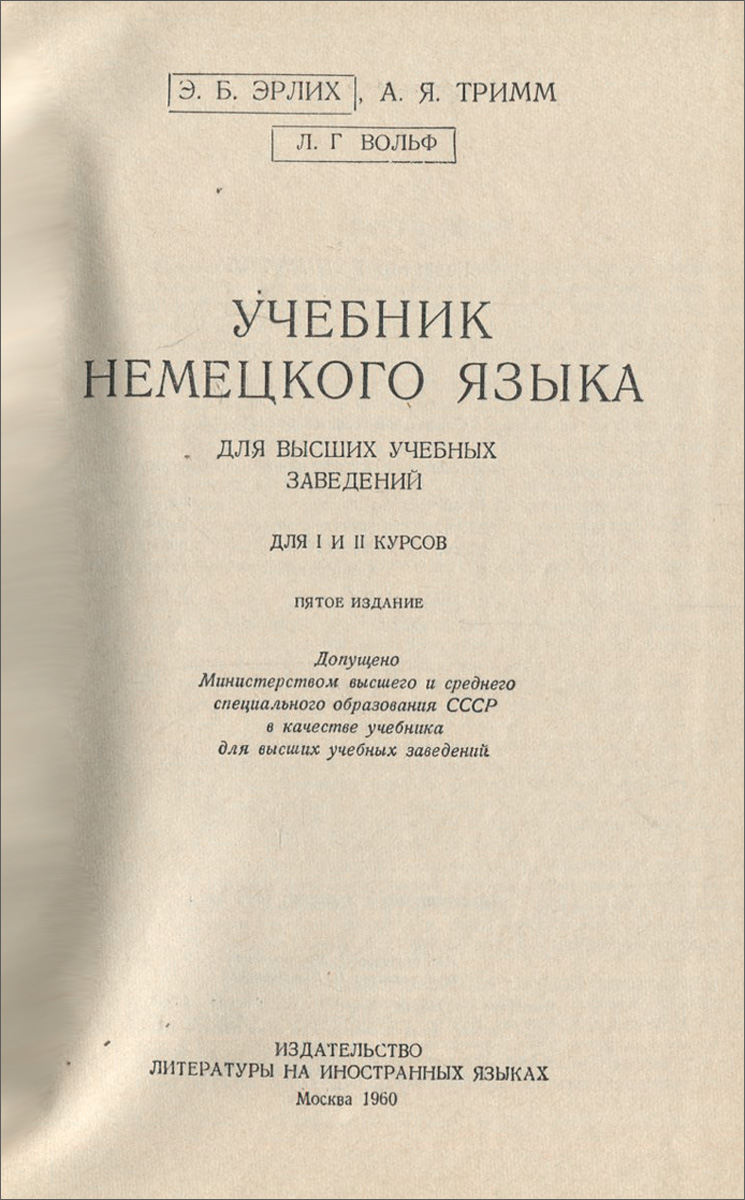 Э. Б. ЭРЛИХ, А. Я. ТРИММ

Л. Г ВОЛЬФ

УЧЕБНИК НЕМЕЦКОГО ЯЗЫКА

ДЛЯ ВЫСШИХ УЧЕБНЫХ ЗАВЕДЕНИЙ

ДЛЯ I И II КУРСОВ

ПЯТОЕ ИЗДАНИЕ

Допущено
Министерством высшего и среднего специального образования СССР в качестве учебника для высших учебных заведений

ИЗДАТЕЛЬСТВО
ЛИТЕРАТУРЫ НА ИНОСТРАННЫХ ЯЗЫКАХ
Москва 1960